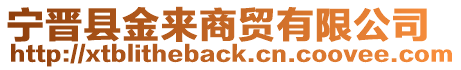 宁晋县金来商贸有限公司
http://xtblitheback.cn.coovee.com